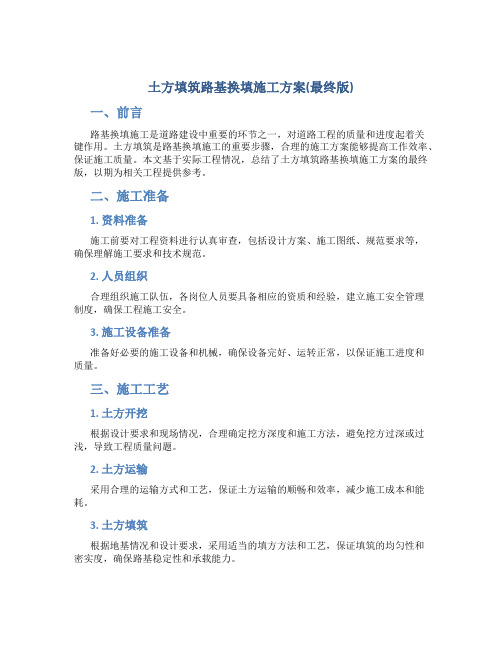 土方填筑路基换填施工方案(最终版)

一、前言

路基换填施工是道路建设中重要的环节之一，对道路工程的质量和进度起着关键作用。土方填筑是路基换填施工的重要步骤，合理的施工方案能够提高工作效率、保证施工质量。本文基于实际工程情况，总结了土方填筑路基换填施工方案的最终版，以期为相关工程提供参考。

二、施工准备

1. 资料准备

施工前要对工程资料进行认真审查，包括设计方案、施工图纸、规范要求等，确保理解施工要求和技术规范。

2. 人员组织

合理组织施工队伍，各岗位人员要具备相应的资质和经验，建立施工安全管理制度，确保工程施工安全。

3. 施工设备准备

准备好必要的施工设备和机械，确保设备完好、运转正常，以保证施工进度和质量。

三、施工工艺

1. 土方开挖

根据设计要求和现场情况，合理确定挖方深度和施工方法，避免挖方过深或过浅，导致工程质量问题。

2. 土方运输

采用合理的运输方式和工艺，保证土方运输的顺畅和效率，减少施工成本和能耗。

3. 土方填筑

根据地基情况和设计要求，采用适当的填方方法和工艺，保证填筑的均匀性和密实度，确保路基稳定性和承载能力。